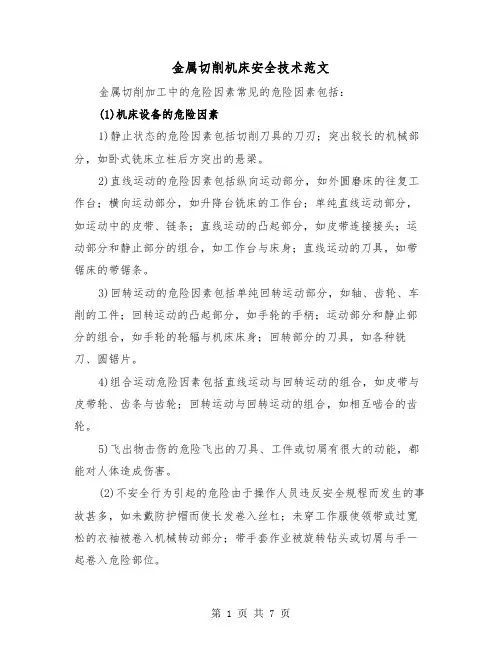 金属切削机床安全技术范文

金属切削加工中的危险因素常见的危险因素包括：

(1)机床设备的危险因素

1)静止状态的危险因素包括切削刀具的刀刃；突出较长的机械部分，如卧式铣床立柱后方突出的悬梁。

2)直线运动的危险因素包括纵向运动部分，如外圆磨床的往复工作台；横向运动部分，如升降台铣床的工作台；单纯直线运动部分，如运动中的皮带、链条；直线运动的凸起部分，如皮带连接接头；运动部分和静止部分的组合，如工作台与床身；直线运动的刀具，如带锯床的带锯条。

3)回转运动的危险因素包括单纯回转运动部分，如轴、齿轮、车削的工件；回转运动的凸起部分，如手轮的手柄；运动部分和静止部分的组合，如手轮的轮辐与机床床身；回转部分的刀具，如各种铣刀、圆锯片。

4)组合运动危险因素包括直线运动与回转运动的组合，如皮带与皮带轮、齿条与齿轮；回转运动与回转运动的组合，如相互啮合的齿轮。

5)飞出物击伤的危险飞出的刀具、工件或切屑有很大的动能，都能对人体造成伤害。

(2)不安全行为引起的危险由于操作人员违反安全规程而发生的事故甚多，如未戴防护帽而使长发卷入丝杠；未穿工作服使领带或过宽松的衣袖被卷入机械转动部分；带手套作业被旋转钻头或切屑与手一起卷入危险部位。

第 1 页 共 7 页